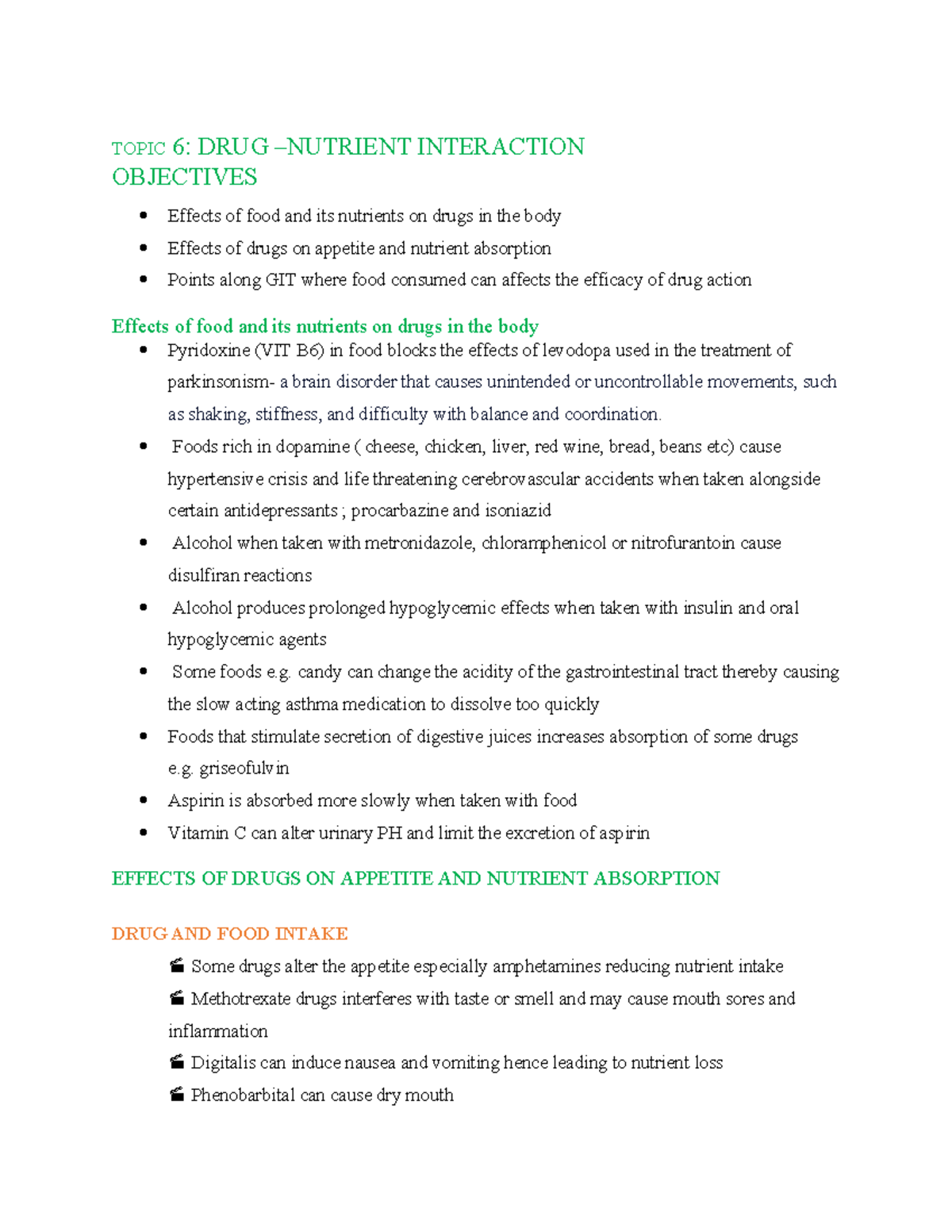 TOPIC 6: DRUG –NUTRIENT INTERACTION
OBJECTIVES

- Effects of food and its nutrients on drugs in the body
- Effects of drugs on appetite and nutrient absorption
- Points along GIT where food consumed can affects the efficacy of drug action

Effects of food and its nutrients on drugs in the body

- Pyridoxine (VIT B6) in food blocks the effects of levodopa used in the treatment of parkinsonism- a brain disorder that causes unintended or uncontrollable movements, such as shaking, stiffness, and difficulty with balance and coordination.
- Foods rich in dopamine ( cheese, chicken, liver, red wine, bread, beans etc) cause hypertensive crisis and life threatening cerebrovascular accidents when taken alongside certain antidepressants ; procarbazine and isoniazid
- Alcohol when taken with metronidazole, chloramphenicol or nitrofurantoin cause disulfiran reactions
- Alcohol produces prolonged hypoglycemic effects when taken with insulin and oral hypoglycemic agents
- Some foods e.g. candy can change the acidity of the gastrointestinal tract thereby causing the slow acting asthma medication to dissolve too quickly
- Foods that stimulate secretion of digestive juices increases absorption of some drugs e.g. griseofulvin
- Aspirin is absorbed more slowly when taken with food
- Vitamin C can alter urinary PH and limit the excretion of aspirin

EFFECTS OF DRUGS ON APPETITE AND NUTRIENT ABSORPTION

DRUG AND FOOD INTAKE

- Some drugs alter the appetite especially amphetamines reducing nutrient intake
- Methotrexate drugs interferes with taste or smell and may cause mouth sores and inflammation
- Digitalis can induce nausea and vomiting hence leading to nutrient loss
- Phenobarbital can cause dry mouth